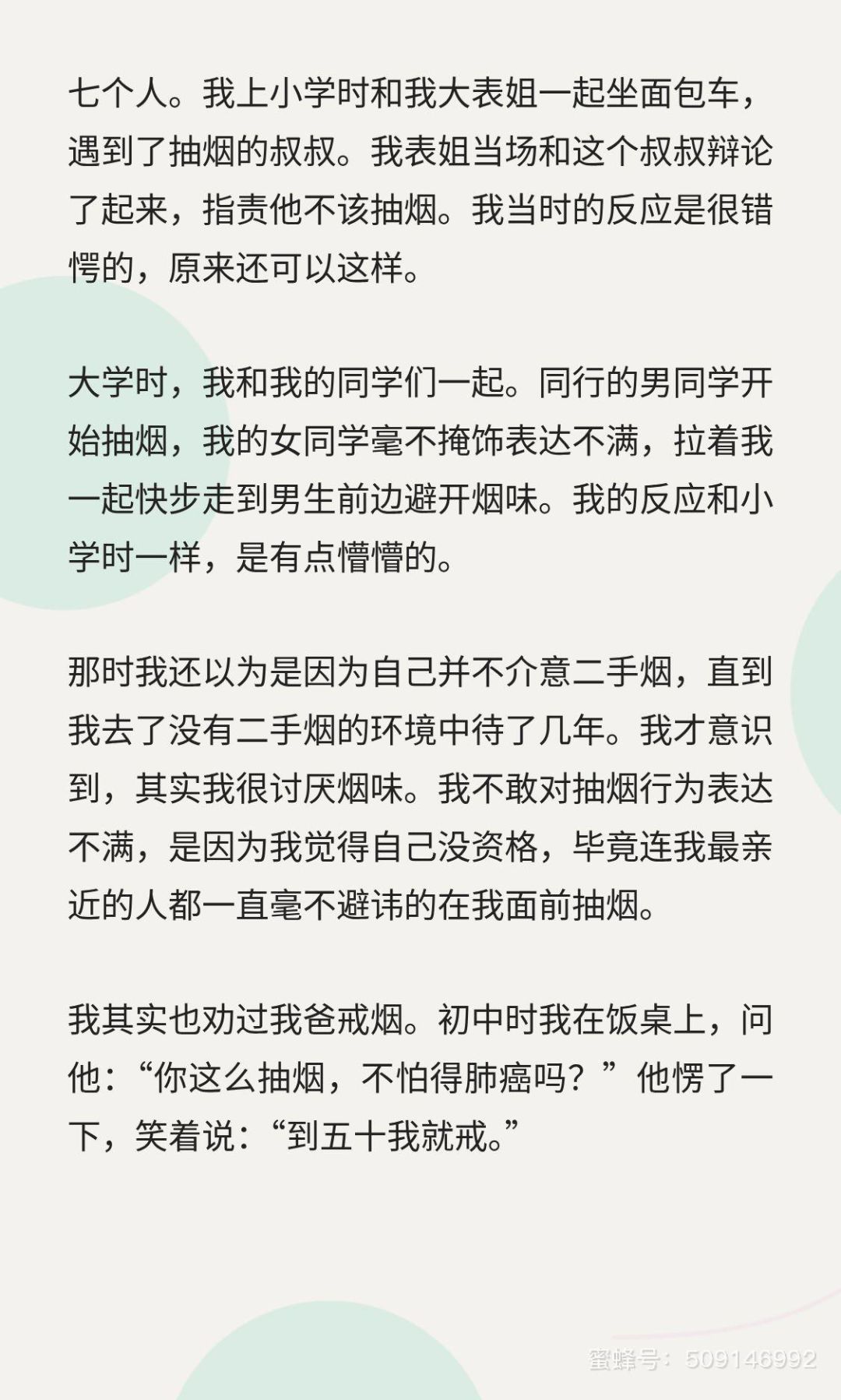 七个人。我上小学时和我大表姐一起坐面包车，遇到了抽烟的叔叔。我表姐当场和这个叔叔辩论了起来，指责他不该抽烟。我当时的反应是很错愕的，原来还可以这样。

大学时，我和我的同学们一起。同行的男同学开始抽烟，我的女同学毫不掩饰表达不满，拉着我一起快步走到男生前边避开烟味。我的反应和小学时一样，是有点懵懵的。

那时我还以为是因为自己并不介意二手烟，直到我去了没有二手烟的环境中待了几年。我才意识到，其实我很讨厌烟味。我不敢对抽烟行为表达不满，是因为我觉得自己没资格，毕竟连我最亲近的人都一直毫不避讳的在我面前抽烟。

我其实也劝过我爸戒烟。初中时我在饭桌上，问他：“你这么抽烟，不怕得肺癌吗？”他愣了一下，笑着说：“到五十我就戒。”

蜜蜂号：509146992